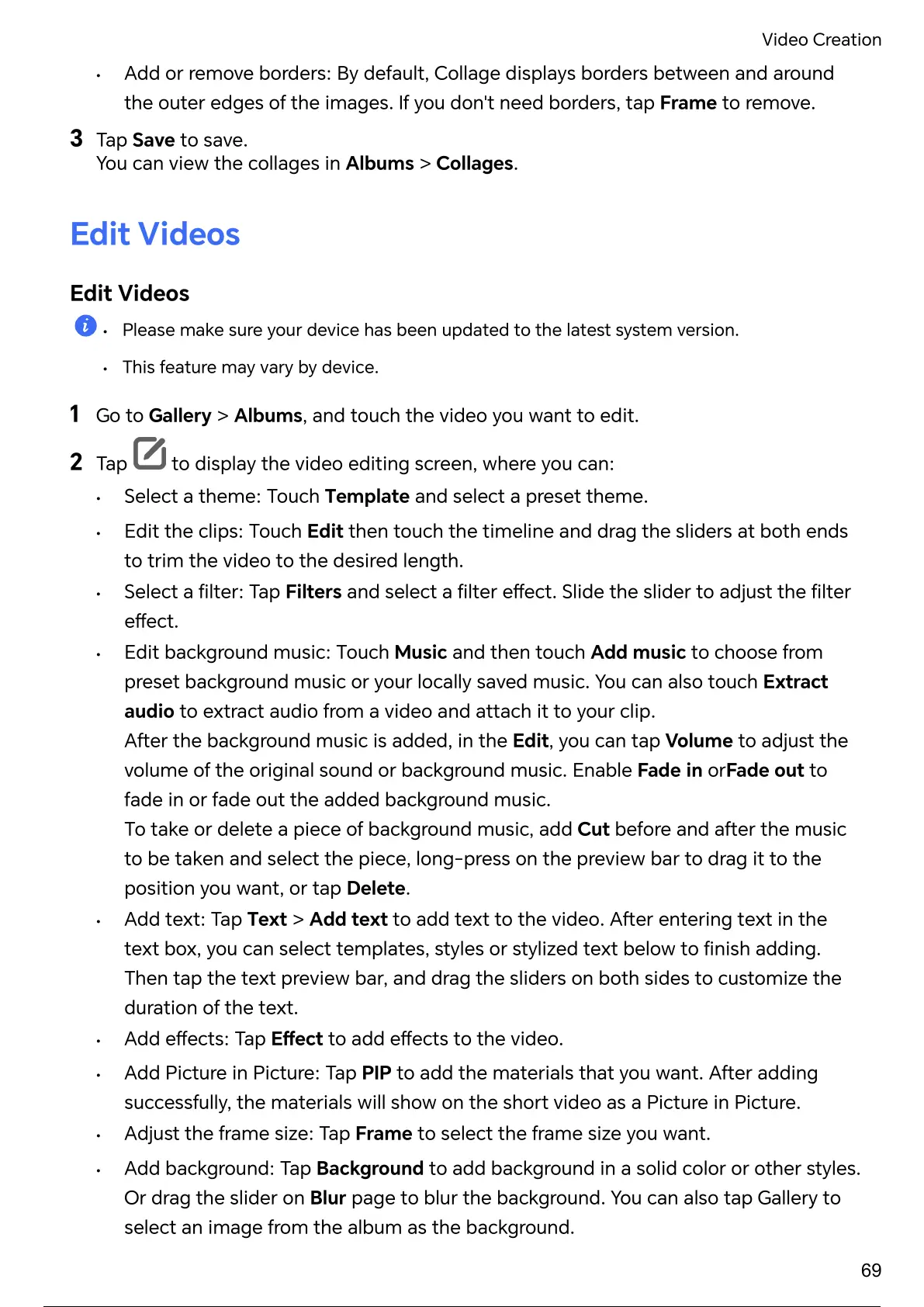 Video Creation

• Add or remove borders: By default, Collage displays borders between and around the outer edges of the images. If you don't need borders, tap Frame to remove.

3 Tap Save to save.
You can view the collages in Albums > Collages.

Edit Videos

Edit Videos

• Please make sure your device has been updated to the latest system version.
• This feature may vary by device.

1 Go to Gallery > Albums, and touch the video you want to edit.

2 Tap to display the video editing screen, where you can:

• Select a theme: Touch Template and select a preset theme.
• Edit the clips: Touch Edit then touch the timeline and drag the sliders at both ends to trim the video to the desired length.
• Select a filter: Tap Filters and select a filter effect. Slide the slider to adjust the filter effect.
• Edit background music: Touch Music and then touch Add music to choose from preset background music or your locally saved music. You can also touch Extract audio to extract audio from a video and attach it to your clip.
After the background music is added, in the Edit, you can tap Volume to adjust the volume of the original sound or background music. Enable Fade in orFade out to fade in or fade out the added background music.
To take or delete a piece of background music, add Cut before and after the music to be taken and select the piece, long-press on the preview bar to drag it to the position you want, or tap Delete.
• Add text: Tap Text > Add text to add text to the video. After entering text in the text box, you can select templates, styles or stylized text below to finish adding. Then tap the text preview bar, and drag the sliders on both sides to customize the duration of the text.
• Add effects: Tap Effect to add effects to the video.
• Add Picture in Picture: Tap PIP to add the materials that you want. After adding successfully, the materials will show on the short video as a Picture in Picture.
• Adjust the frame size: Tap Frame to select the frame size you want.
• Add background: Tap Background to add background in a solid color or other styles. Or drag the slider on Blur page to blur the background. You can also tap Gallery to select an image from the album as the background.

69